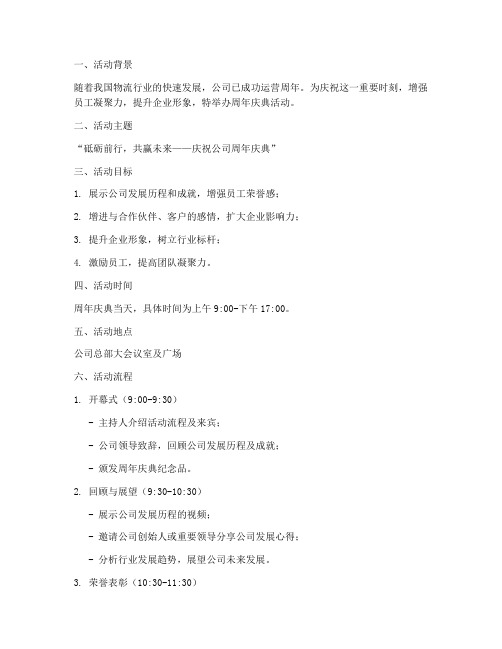 一、活动背景

随着我国物流行业的快速发展，公司已成功运营周年。为庆祝这一重要时刻，增强员工凝聚力，提升企业形象，特举办周年庆典活动。

二、活动主题

“砥砺前行，共赢未来——庆祝公司周年庆典”

三、活动目标

1. 展示公司发展历程和成就，增强员工荣誉感；

2. 增进与合作伙伴、客户的感情，扩大企业影响力；

3. 提升企业形象，树立行业标杆；

4. 激励员工，提高团队凝聚力。

四、活动时间

周年庆典当天，具体时间为上午 9:00-下午 17:00。

五、活动地点

公司总部大会议室及广场

六、活动流程

1. 开幕式（9:00-9:30）

- 主持人介绍活动流程及来宾；

- 公司领导致辞，回顾公司发展历程及成就；

- 颁发周年庆典纪念品。

2. 回顾与展望（9:30-10:30）

- 展示公司发展历程的视频；

- 邀请公司创始人或重要领导分享公司发展心得；

- 分析行业发展趋势，展望公司未来发展。

3. 荣誉表彰（10:30-11:30）